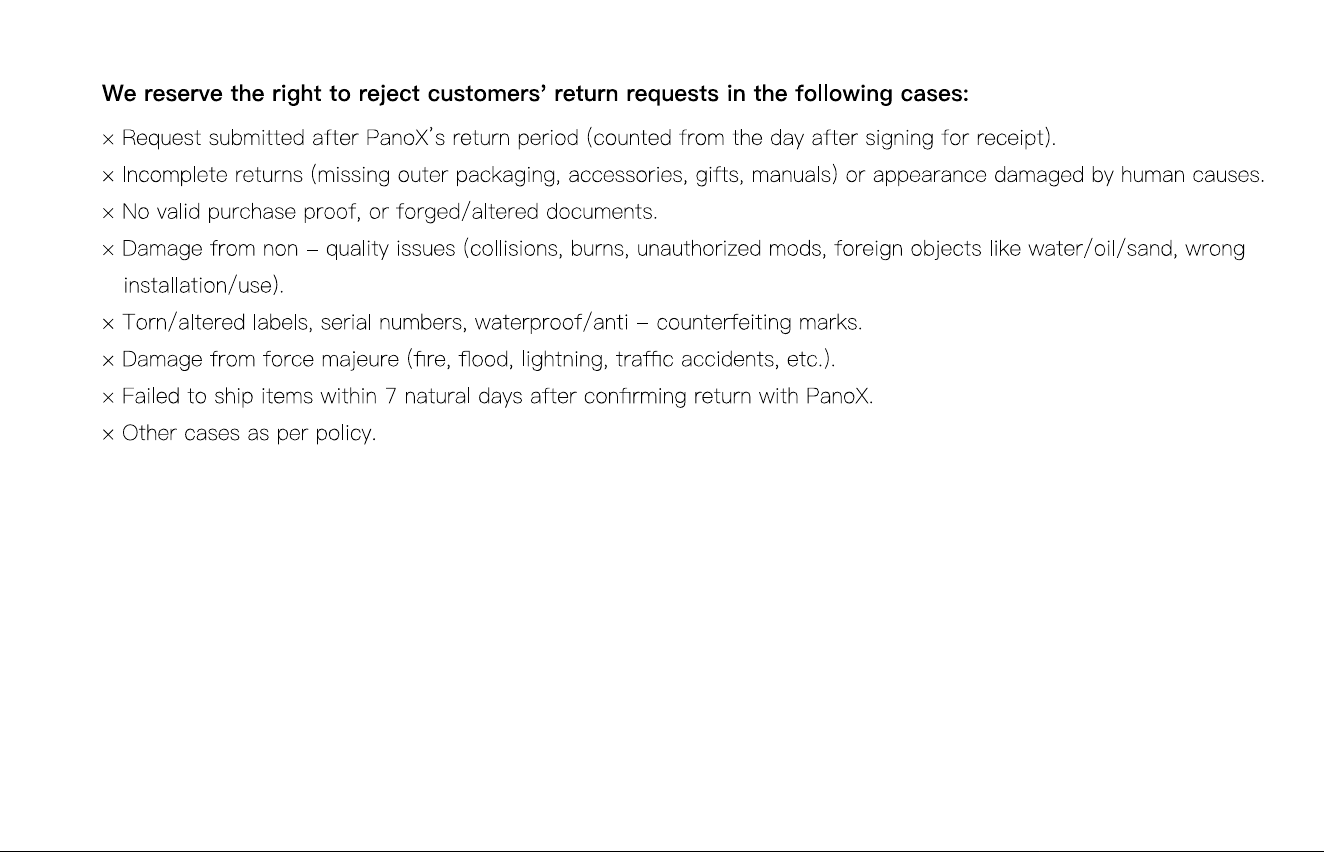 We reserve the right to reject customers' return requests in the following cases:

× Request submitted after PanoX's return period (counted from the day after signing for receipt).

× Incomplete returns (missing outer packaging, accessories, gifts, manuals) or appearance damaged by human causes.

× No valid purchase proof, or forged/altered documents.

× Damage from non – quality issues (collisions, burns, unauthorized mods, foreign objects like water/oil/sand, wrong installation/use).

× Torn/altered labels, serial numbers, waterproof/anti – counterfeiting marks.

× Damage from force majeure (fire, flood, lightning, traffic accidents, etc.).

× Failed to ship items within 7 natural days after confirming return with PanoX.

× Other cases as per policy.